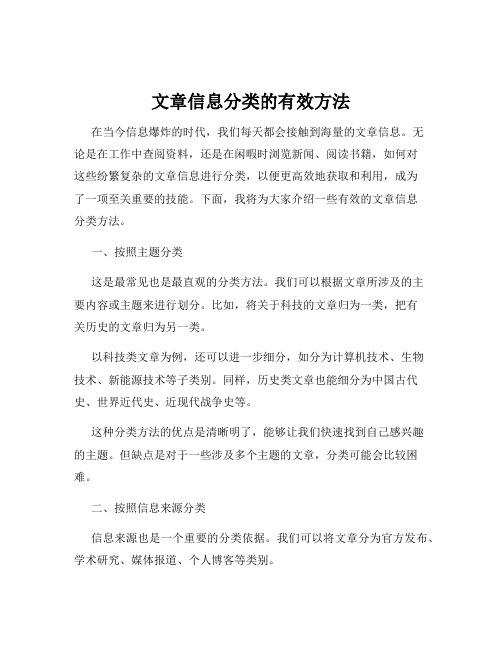 文章信息分类的有效方法

在当今信息爆炸的时代，我们每天都会接触到海量的文章信息。无论是在工作中查阅资料，还是在闲暇时浏览新闻、阅读书籍，如何对这些纷繁复杂的文章信息进行分类，以便更高效地获取和利用，成为了一项至关重要的技能。下面，我将为大家介绍一些有效的文章信息分类方法。

一、按照主题分类

这是最常见也是最直观的分类方法。我们可以根据文章所涉及的主要内容或主题来进行划分。比如，将关于科技的文章归为一类，把有关历史的文章归为另一类。

以科技类文章为例，还可以进一步细分，如分为计算机技术、生物技术、新能源技术等子类别。同样，历史类文章也能细分为中国古代史、世界近代史、近现代战争史等。

这种分类方法的优点是清晰明了，能够让我们快速找到自己感兴趣的主题。但缺点是对于一些涉及多个主题的文章，分类可能会比较困难。

二、按照信息来源分类

信息来源也是一个重要的分类依据。我们可以将文章分为官方发布、学术研究、媒体报道、个人博客等类别。